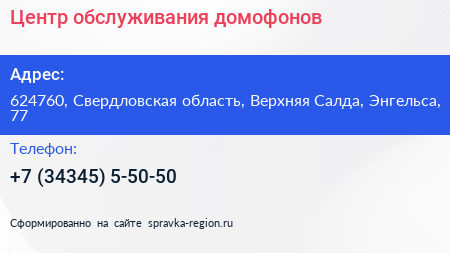 Центр обслуживания домофонов

Адрес:

624760, Свердловская область, Верхняя Салда, Энгельса, 77

Телефон:

+7 (34345) 5-50-50

Сформированно на сайте spravka-region.ru